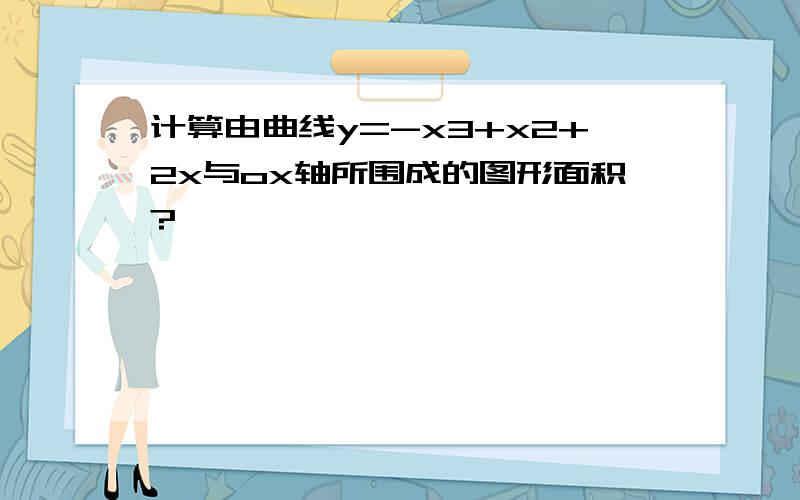 计算由曲线y=-x3+x2+2x与ox轴所围成的图形面积?